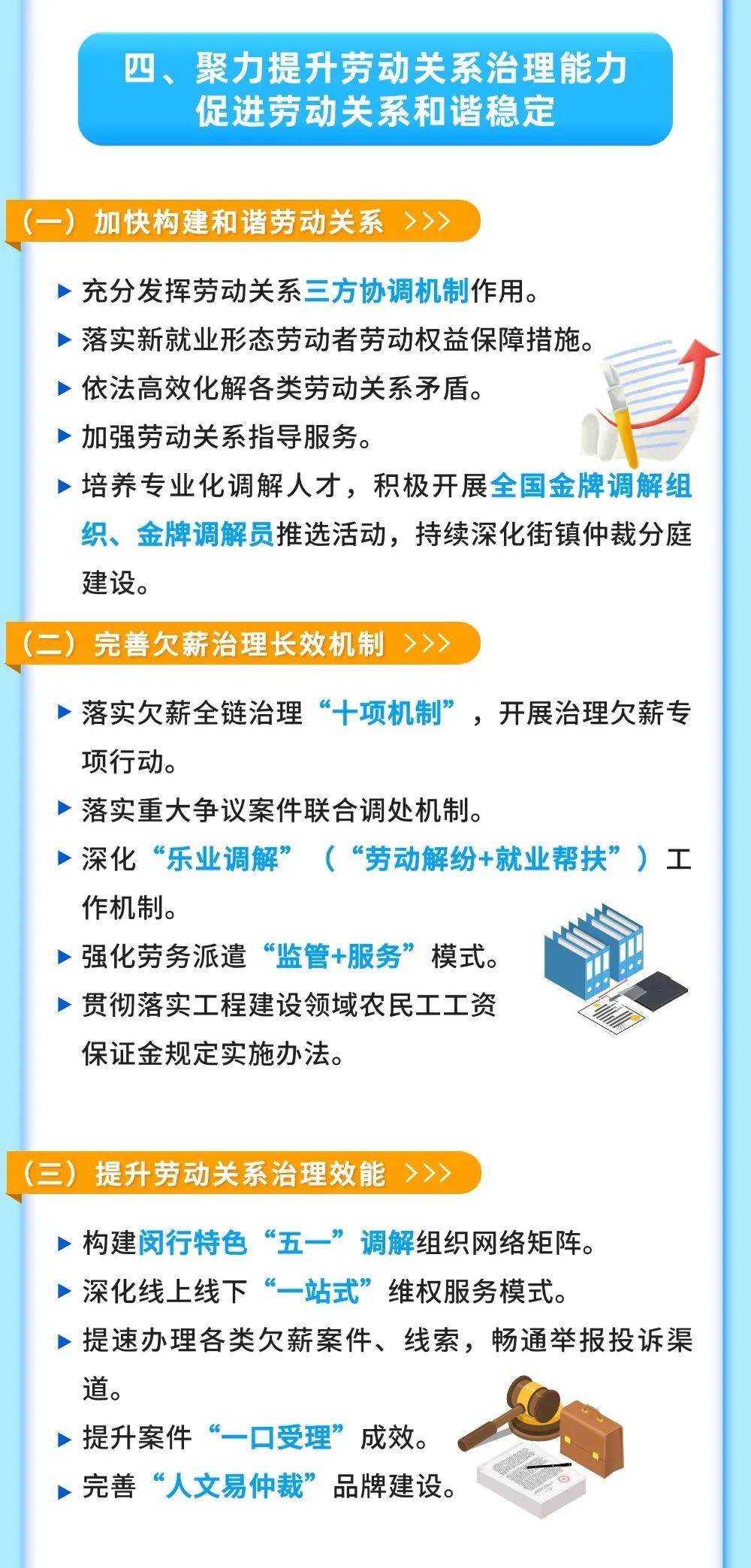 四、聚力提升劳动关系治理能力
促进劳动关系和谐稳定

（一）加快构建和谐劳动关系 >>>

▶ 充分发挥劳动关系三方协调机制作用。

▶ 落实新就业形态劳动者劳动权益保障措施。

▶ 依法高效化解各类劳动关系矛盾。

▶ 加强劳动关系指导服务。

▶ 培养专业化调解人才，积极开展全国金牌调解组织、金牌调解员推选活动，持续深化街镇仲裁分庭建设。

（二）完善欠薪治理长效机制 >>>

▶ 落实欠薪全链治理“十项机制”，开展治理欠薪专项行动。

▶ 落实重大争议案件联合调处机制。

▶ 深化“乐业调解”（“劳动解纷+就业帮扶”）工作机制。

▶ 强化劳务派遣“监管+服务”模式。

▶ 贯彻落实工程建设领域农民工工资保证金规定实施办法。

（三）提升劳动关系治理效能 >>>

▶ 构建闵行特色“五一”调解组织网络矩阵。

▶ 深化线上线下“一站式”维权服务模式。

▶ 提速办理各类欠薪案件、线索，畅通举报投诉渠道。

▶ 提升案件“一口受理”成效。

▶ 完善“人文易仲裁”品牌建设。